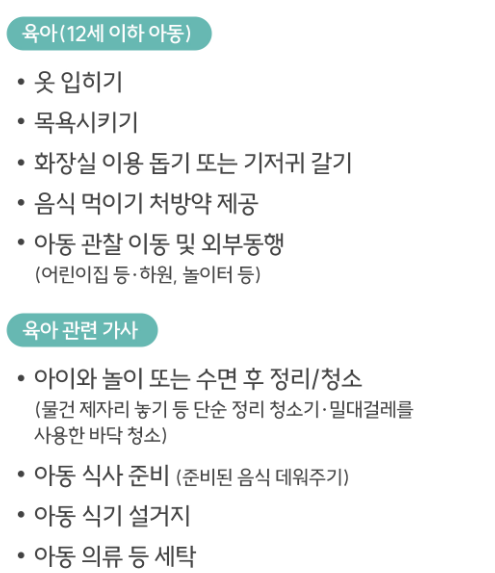 육아(12세 이하 아동)

• 옷 입히기
• 목욕시키기
• 화장실 이용 돕기 또는 기저귀 갈기
• 음식 먹이기 처방약 제공
• 아동 관찰 이동 및 외부동행
(어린이집 등·하원, 놀이터 등)

육아 관련 가사

• 아이와 놀이 또는 수면 후 정리/청소
(물건 제자리 놓기 등 단순 정리 청소기·밀대걸레를 사용한 바닥 청소)
• 아동 식사 준비 (준비된 음식 데워주기)
• 아동 식기 설거지
• 아동 의류 등 세탁